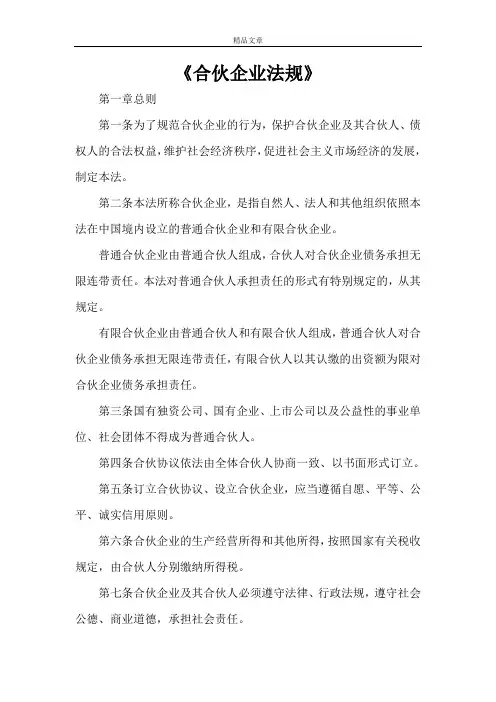 精品文章

《合伙企业法规》

第一章总则

第一条为了规范合伙企业的行为，保护合伙企业及其合伙人、债权人的合法权益，维护社会经济秩序，促进社会主义市场经济的发展，制定本法。

第二条本法所称合伙企业，是指自然人、法人和其他组织依照本法在中国境内设立的普通合伙企业和有限合伙企业。

普通合伙企业由普通合伙人组成，合伙人对合伙企业债务承担无限连带责任。本法对普通合伙人承担责任的形式有特别规定的，从其规定。

有限合伙企业由普通合伙人和有限合伙人组成，普通合伙人对合伙企业债务承担无限连带责任，有限合伙人以其认缴的出资额为限对合伙企业债务承担责任。

第三条国有独资公司、国有企业、上市公司以及公益性的事业单位、社会团体不得成为普通合伙人。

第四条合伙协议依法由全体合伙人协商一致、以书面形式订立。

第五条订立合伙协议、设立合伙企业，应当遵循自愿、平等、公平、诚实信用原则。

第六条合伙企业的生产经营所得和其他所得，按照国家有关税收规定，由合伙人分别缴纳所得税。

第七条合伙企业及其合伙人必须遵守法律、行政法规，遵守社会公德、商业道德，承担社会责任。